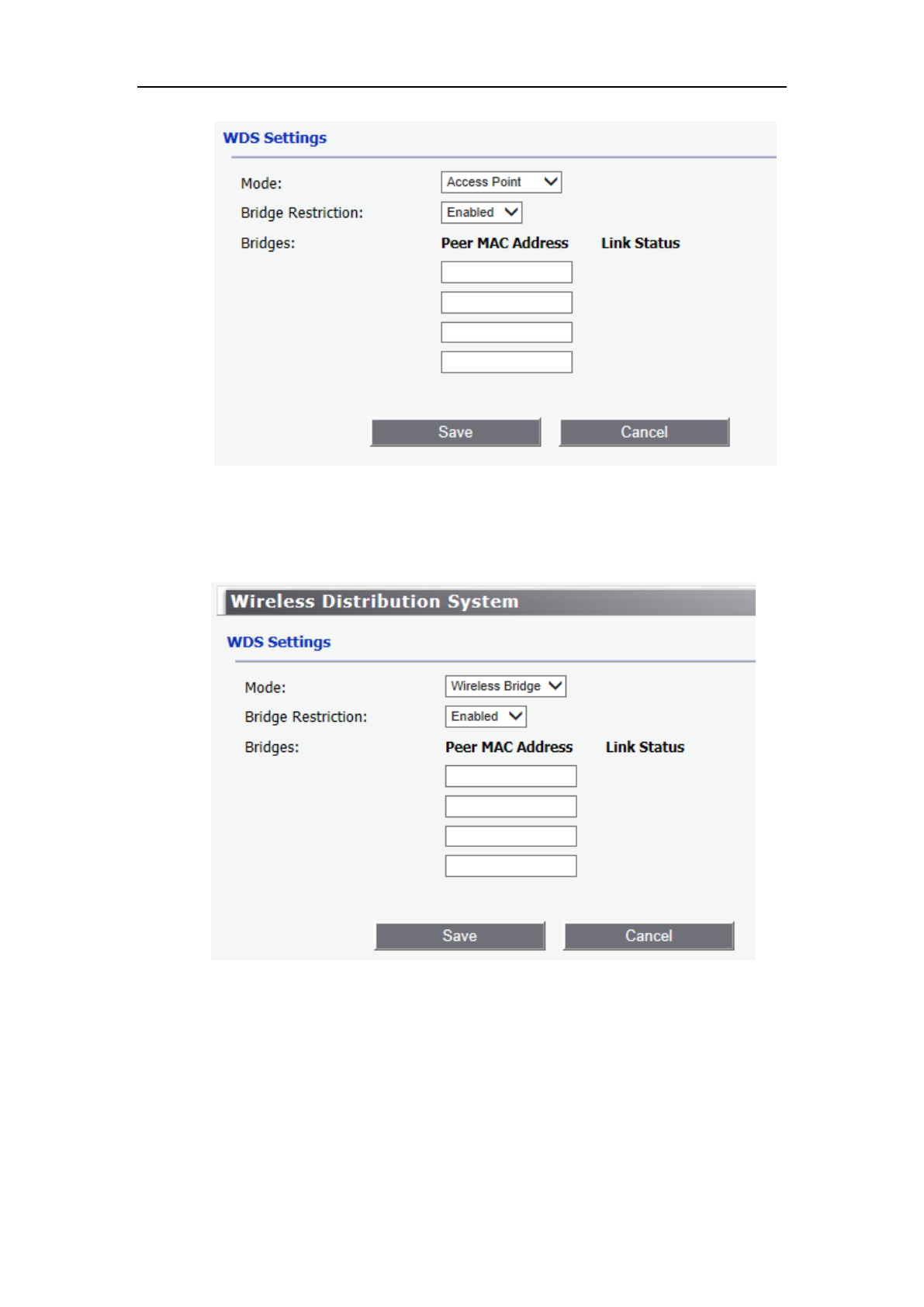 WDS Settings

Mode: Access Point

Bridge Restriction: Enabled

Bridges: Peer MAC Address Link Status

Save Cancel

Wireless Distribution System

WDS Settings

Mode: Wireless Bridge

Bridge Restriction: Enabled

Bridges: Peer MAC Address Link Status

Save Cancel